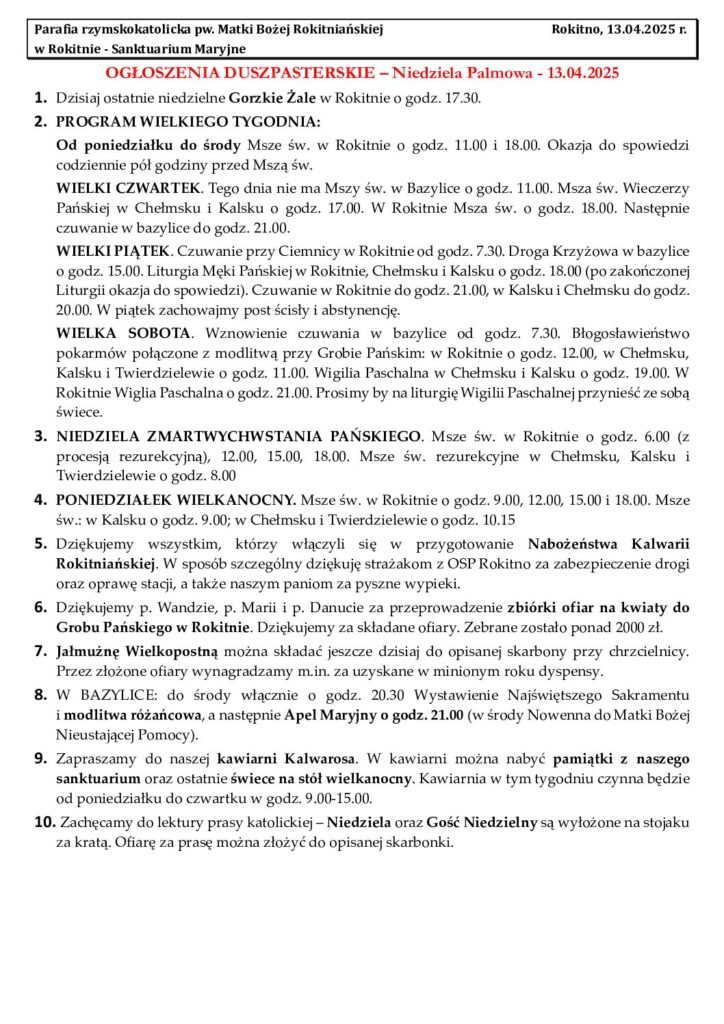 Parafia rzymskokatolicka pw. Matki Bożej Rokitniańskiej
w Rokitnie - Sanktuarium Maryjne

Rokitno, 13.04.2025 r.

OGŁOSZENIA DUSZPASTERSKIE – Niedziela Palmowa - 13.04.2025

1. Dzisiaj ostatnie niedzielne Gorzkie Żale w Rokitnie o godz. 17.30.

2. PROGRAM WIELKIEGO TYGODNIA:

Od poniedziałku do środy Msze św. w Rokitnie o godz. 11.00 i 18.00. Okazja do spowiedzi codziennie pół godziny przed Mszą św.

WIELKI CZWARTEK. Tego dnia nie ma Mszy św. w Bazylice o godz. 11.00. Msza św. Wieczerzy Pańskiej w Chełmsku i Kalsku o godz. 17.00. W Rokitnie Msza św. o godz. 18.00. Następnie czuwanie w bazylice do godz. 21.00.

WIELKI PIĄTEK. Czuwanie przy Ciemnicy w Rokitnie od godz. 7.30. Droga Krzyżowa w bazylice o godz. 15.00. Liturgia Męki Pańskiej w Rokitnie, Chełmsku i Kalsku o godz. 18.00 (po zakończonej Liturgii okazja do spowiedzi). Czuwanie w Rokitnie do godz. 21.00, w Kalsku i Chełmsku do godz. 20.00. W piątek zachowajmy post ścisły i abstynencję.

WIELKA SOBOTA. Wznowienie czuwania w bazylice od godz. 7.30. Błogosławieństwo pokarmów połączone z modlitwą przy Grobie Pańskim: w Rokitnie o godz. 12.00, w Chełmsku, Kalsku i Twierdzielewie o godz. 11.00. Wigilia Paschalna w Chełmsku i Kalsku o godz. 19.00. W Rokitnie Wiglia Paschalna o godz. 21.00. Prosimy by na liturgię Wigilii Paschalnej przynieść ze sobą świece.

3. NIEDZIELA ZMARTWYCHWSTANIA PAŃSKIEGO. Msze św. w Rokitnie o godz. 6.00 (z procesją rezurekcyjną), 12.00, 15.00, 18.00. Msze św. rezurekcyjne w Chełmsku, Kalsku i Twierdzielewie o godz. 8.00

4. PONIEDZIAŁEK WIELKANOCNY. Msze św. w Rokitnie o godz. 9.00, 12.00, 15.00 i 18.00. Msze św.: w Kalsku o godz. 9.00; w Chełmsku i Twierdzielewie o godz. 10.15

5. Dziękujemy wszystkim, którzy włączyli się w przygotowanie Nabożeństwa Kalwarii Rokitniańskiej. W sposób szczególny dziękuję strażakom z OSP Rokitno za zabezpieczenie drogi oraz oprawę stacji, a także naszym paniom za pyszne wypieki.

6. Dziękujemy p. Wandzie, p. Marii i p. Danucie za przeprowadzenie zbiórki ofiar na kwiaty do Grobu Pańskiego w Rokitnie. Dziękujemy za składane ofiary. Zebrane zostało ponad 2000 zł.

7. Jałmużnę Wielkopostną można składać jeszcze dzisiaj do opisanej skarbony przy chrzcielnicy. Przez złożone ofiary wynagradzamy m.in. za uzyskane w minionym roku dyspensy.

8. W BAZYLICE: do środy włącznie o godz. 20.30 Wystawienie Najświętszego Sakramentu i modlitwa różańcowa, a następnie Apel Maryjny o godz. 21.00 (w środy Nowenna do Matki Bożej Nieustającej Pomocy).

9. Zapraszamy do naszej kawiarni Kalwarosa. W kawiarni można nabyć pamiątki z naszego sanktuarium oraz ostatnie świece na stół wielkanocny. Kawiarnia w tym tygodniu czynna będzie od poniedziałku do czwartku w godz. 9.00-15.00.

10. Zachęcamy do lektury prasy katolickiej – Niedziela oraz Gość Niedzielny są wyłożone na stojaku za kratą. Ofiarę za prasę można złożyć do opisanej skarbonki.